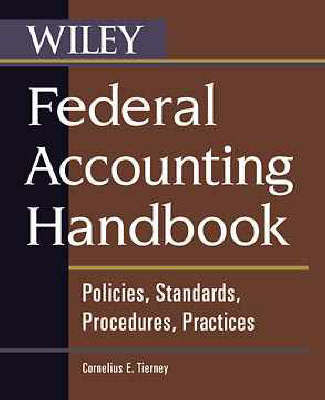 WILEY

Federal Accounting Handbook

Policies, Standards, Procedures, Practices

Cornelius E. Tierney